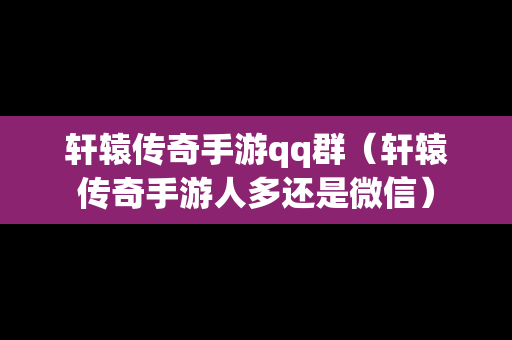 轩辕传奇手游qq群（轩辕传奇手游人多还是微信）